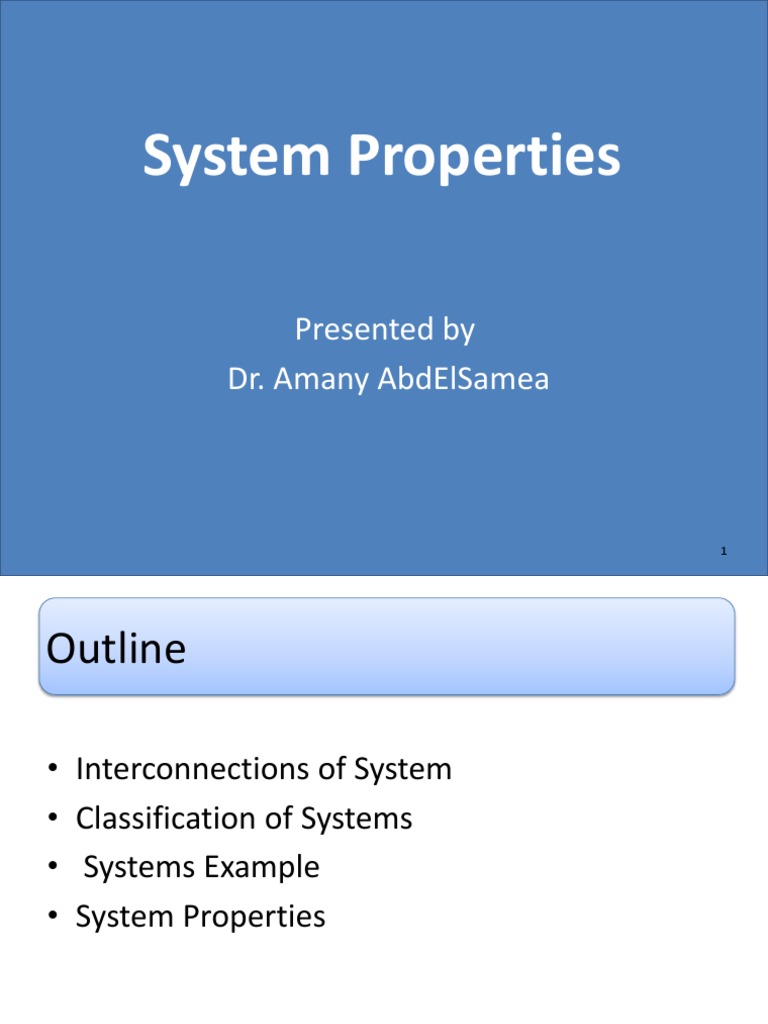 System Properties

Presented by
Dr. Amany AbdElSamea

1

Outline

• Interconnections of System
• Classification of Systems
• Systems Example
• System Properties